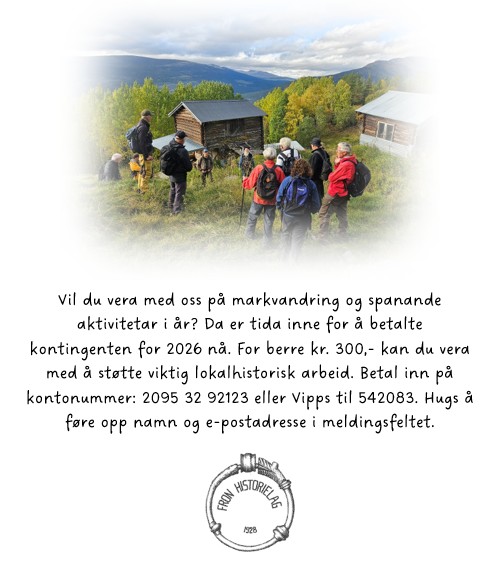 Vil du vera med oss på markvandring og spanande aktivitetar i år? Da er tida inne for å betalte kontingenten for 2026 nå. For berre kr. 300,- kan du vera med å støtte viktig lokalhistorisk arbeid. Betal inn på kontonummer: 2095 32 92123 eller Vipps til 542083. Hugs å føre opp namn og e-postadresse i meldingsfeltet.

FRON HISTORIELAG
1928